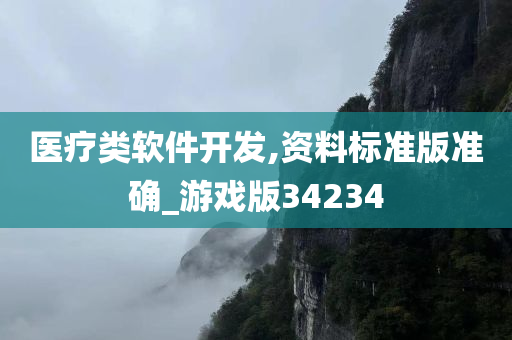 医疗类软件开发,资料标准版准确_游戏版34234